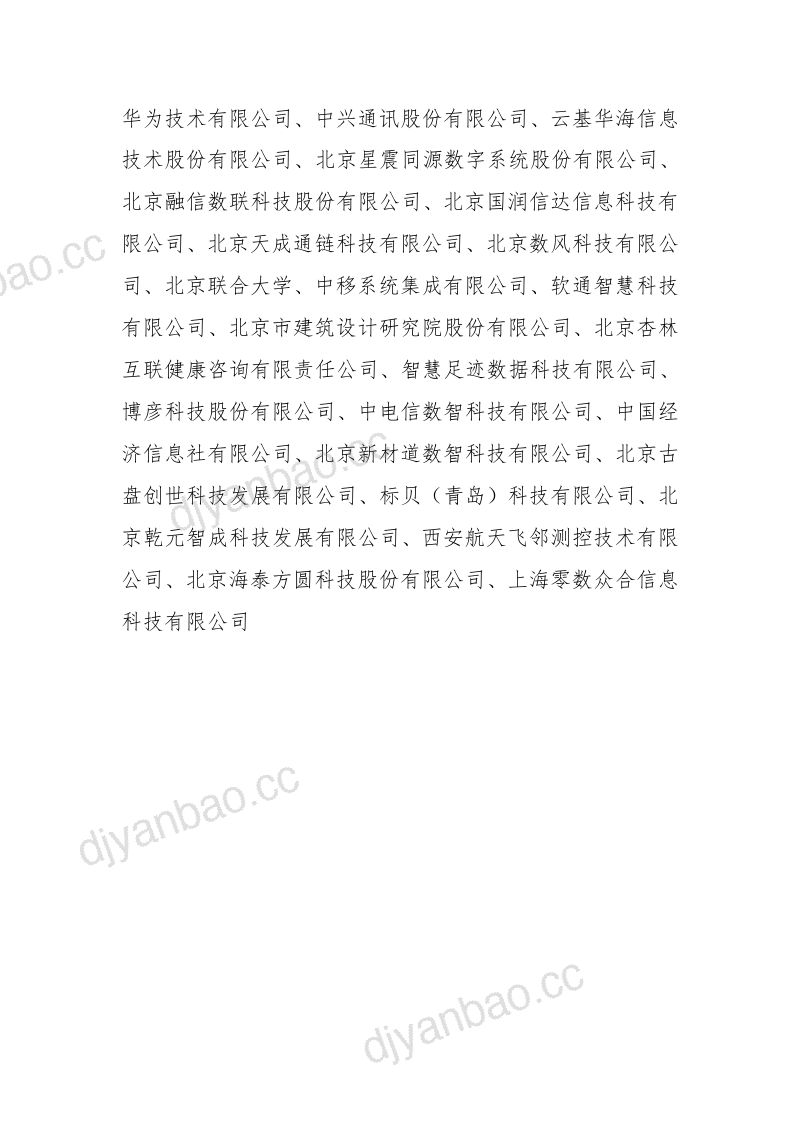 华为技术有限公司、中兴通讯股份有限公司、云基华海信息技术股份有限公司、北京星震同源数字系统股份有限公司、北京融信数联科技股份有限公司、北京国润信达信息科技有限公司、北京天成通链科技有限公司、北京数风科技有限公司、北京联合大学、中移系统集成有限公司、软通智慧科技有限公司、北京市建筑设计研究院股份有限公司、北京杏林互联健康咨询有限责任公司、智慧足迹数据科技有限公司、博彦科技股份有限公司、中电信数智科技有限公司、中国经济信息社有限公司、北京新材道数智科技有限公司、北京古盘创世科技发展有限公司、标贝（青岛）科技有限公司、北京乾元智成科技发展有限公司、西安航天飞邻测控技术有限公司、北京海泰方圆科技股份有限公司、上海零数众合信息科技有限公司

djyanbao.cc

djyanbao.cc

djyanbao.cc

djyanbao.cc